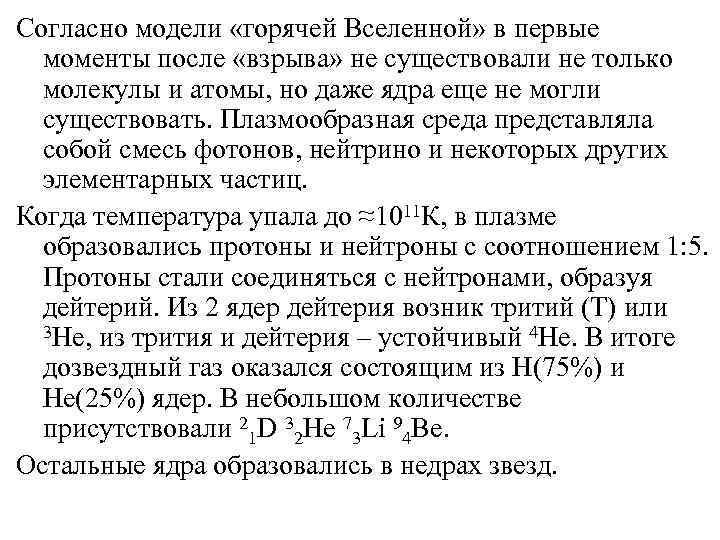 Согласно модели «горячей Вселенной» в первые моменты после «взрыва» не существовали не только молекулы и атомы, но даже ядра еще не могли существовать. Плазмообразная среда представляла собой смесь фотонов, нейтрино и некоторых других элементарных частиц.

Когда температура упала до $\approx 10^{11}$К, в плазме образовались протоны и нейтроны с соотношением 1:5. Протоны стали соединяться с нейтронами, образуя дейтерий. Из 2 ядер дейтерия возник тритий (Т) или $^3$He, из трития и дейтерия – устойчивый $^4$He. В итоге дозвездный газ оказался состоящим из H(75%) и He(25%) ядер. В небольшом количестве присутствовали $^2_1$D $^3_2$He $^7_3$Li $^9_4$Be.

Остальные ядра образовались в недрах звезд.